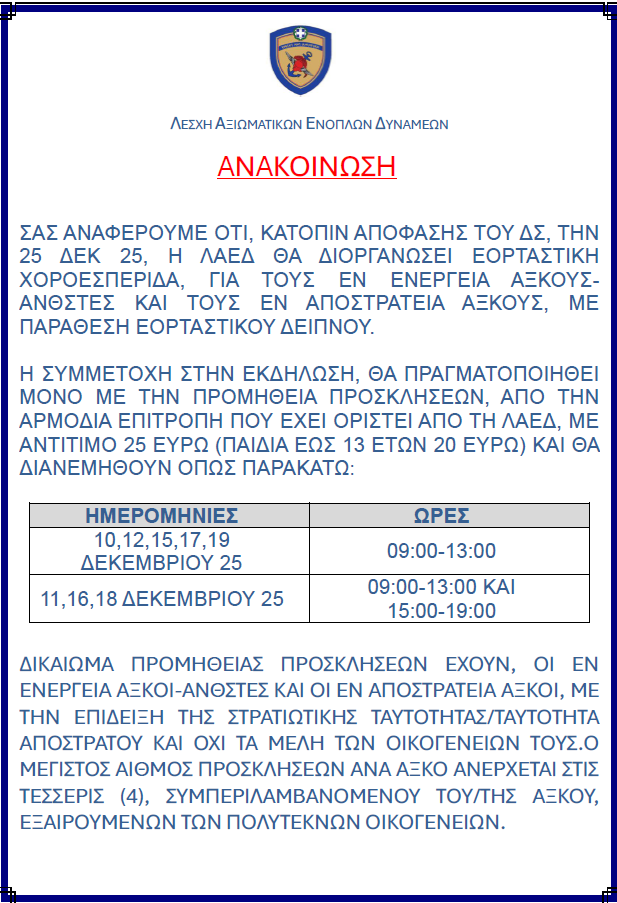 ΛΕΣΧΗ ΑΞΙΩΜΑΤΙΚΩΝ ΕΝΟΠΛΩΝ ΔΥΝΑΜΕΩΝ

ΑΝΑΚΟΙΝΩΣΗ

ΣΑΣ ΑΝΑΦΕΡΟΥΜΕ ΟΤΙ, ΚΑΤΟΠΙΝ ΑΠΟΦΑΣΗΣ ΤΟΥ ΔΣ, ΤΗΝ 25 ΔΕΚ 25, Η ΛΑΕΔ ΘΑ ΔΙΟΡΓΑΝΩΣΕΙ ΕΟΡΤΑΣΤΙΚΗ ΧΟΡΟΕΣΠΕΡΙΔΑ, ΓΙΑ ΤΟΥΣ ΕΝ ΕΝΕΡΓΕΙΑ ΑΞΚΟΥΣ-ΑΝΘΣΤΕΣ ΚΑΙ ΤΟΥΣ ΕΝ ΑΠΟΣΤΡΑΤΕΙΑ ΑΞΚΟΥΣ, ΜΕ ΠΑΡΑΘΕΣΗ ΕΟΡΤΑΣΤΙΚΟΥ ΔΕΙΠΝΟΥ.

Η ΣΥΜΜΕΤΟΧΗ ΣΤΗΝ ΕΚΔΗΛΩΣΗ, ΘΑ ΠΡΑΓΜΑΤΟΠΟΙΗΘΕΙ ΜΟΝΟ ΜΕ ΤΗΝ ΠΡΟΜΗΘΕΙΑ ΠΡΟΣΚΛΗΣΕΩΝ, ΑΠΟ ΤΗΝ ΑΡΜΟΔΙΑ ΕΠΙΤΡΟΠΗ ΠΟΥ ΕΧΕΙ ΟΡΙΣΤΕΙ ΑΠΟ ΤΗ ΛΑΕΔ, ΜΕ ΑΝΤΙΤΙΜΟ 25 ΕΥΡΩ (ΠΑΙΔΙΑ ΕΩΣ 13 ΕΤΩΝ 20 ΕΥΡΩ) ΚΑΙ ΘΑ ΔΙΑΝΕΜΗΘΟΥΝ ΟΠΩΣ ΠΑΡΑΚΑΤΩ:

| ΗΜΕΡΟΜΗΝΙΕΣ | ΩΡΕΣ |
|---|---|
| 10,12,15,17,19 ΔΕΚΕΜΒΡΙΟΥ 25 | 09:00-13:00 |
| 11,16,18 ΔΕΚΕΜΒΡΙΟΥ 25 | 09:00-13:00 ΚΑΙ 15:00-19:00 |

ΔΙΚΑΙΩΜΑ ΠΡΟΜΗΘΕΙΑΣ ΠΡΟΣΚΛΗΣΕΩΝ ΕΧΟΥΝ, ΟΙ ΕΝ ΕΝΕΡΓΕΙΑ ΑΞΚΟΙ-ΑΝΘΣΤΕΣ ΚΑΙ ΟΙ ΕΝ ΑΠΟΣΤΡΑΤΕΙΑ ΑΞΚΟΙ, ΜΕ ΤΗΝ ΕΠΙΔΕΙΞΗ ΤΗΣ ΣΤΡΑΤΙΩΤΙΚΗΣ ΤΑΥΤΟΤΗΤΑΣ/ΤΑΥΤΟΤΗΤΑ ΑΠΟΣΤΡΑΤΟΥ ΚΑΙ ΟΧΙ ΤΑ ΜΕΛΗ ΤΩΝ ΟΙΚΟΓΕΝΕΙΩΝ ΤΟΥΣ.Ο ΜΕΓΙΣΤΟΣ ΑΙΘΜΟΣ ΠΡΟΣΚΛΗΣΕΩΝ ΑΝΑ ΑΞΚΟ ΑΝΕΡΧΕΤΑΙ ΣΤΙΣ ΤΕΣΣΕΡΙΣ (4), ΣΥΜΠΕΡΙΛΑΜΒΑΝΟΜΕΝΟΥ ΤΟΥ/ΤΗΣ ΑΞΚΟΥ, ΕΞΑΙΡΟΥΜΕΝΩΝ ΤΩΝ ΠΟΛΥΤΕΚΝΩΝ ΟΙΚΟΓΕΝΕΙΩΝ.